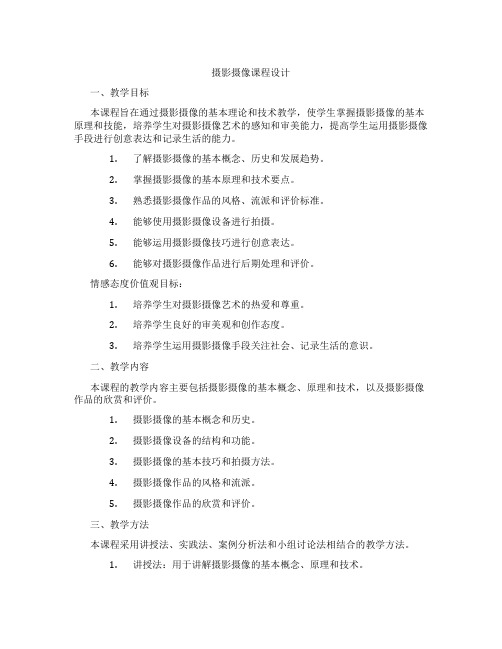 摄影摄像课程设计

一、教学目标

本课程旨在通过摄影摄像的基本理论和技术教学，使学生掌握摄影摄像的基本原理和技能，培养学生对摄影摄像艺术的感知和审美能力，提高学生运用摄影摄像手段进行创意表达和记录生活的能力。

1. 了解摄影摄像的基本概念、历史和发展趋势。

2. 掌握摄影摄像的基本原理和技术要点。

3. 熟悉摄影摄像作品的风格、流派和评价标准。

4. 能够使用摄影摄像设备进行拍摄。

5. 能够运用摄影摄像技巧进行创意表达。

6. 能够对摄影摄像作品进行后期处理和评价。

情感态度价值观目标：

1. 培养学生对摄影摄像艺术的热爱和尊重。

2. 培养学生良好的审美观和创作态度。

3. 培养学生运用摄影摄像手段关注社会、记录生活的意识。

二、教学内容

本课程的教学内容主要包括摄影摄像的基本概念、原理和技术，以及摄影摄像作品的欣赏和评价。

1. 摄影摄像的基本概念和历史。

2. 摄影摄像设备的结构和功能。

3. 摄影摄像的基本技巧和拍摄方法。

4. 摄影摄像作品的风格和流派。

5. 摄影摄像作品的欣赏和评价。

三、教学方法

本课程采用讲授法、实践法、案例分析法和小组讨论法相结合的教学方法。

1. 讲授法：用于讲解摄影摄像的基本概念、原理和技术。